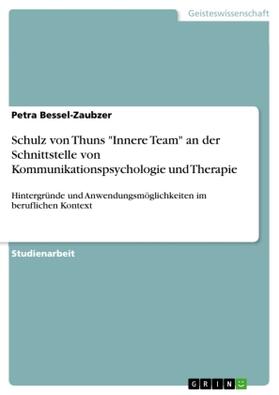 Geisteswissenschaft

Petra Bessel-Zaubzer

Schulz von Thuns "Innere Team" an der Schnittstelle von Kommunikationspsychologie und Therapie

Hintergründe und Anwendungsmöglichkeiten im beruflichen Kontext

Studienarbeit

GRIN